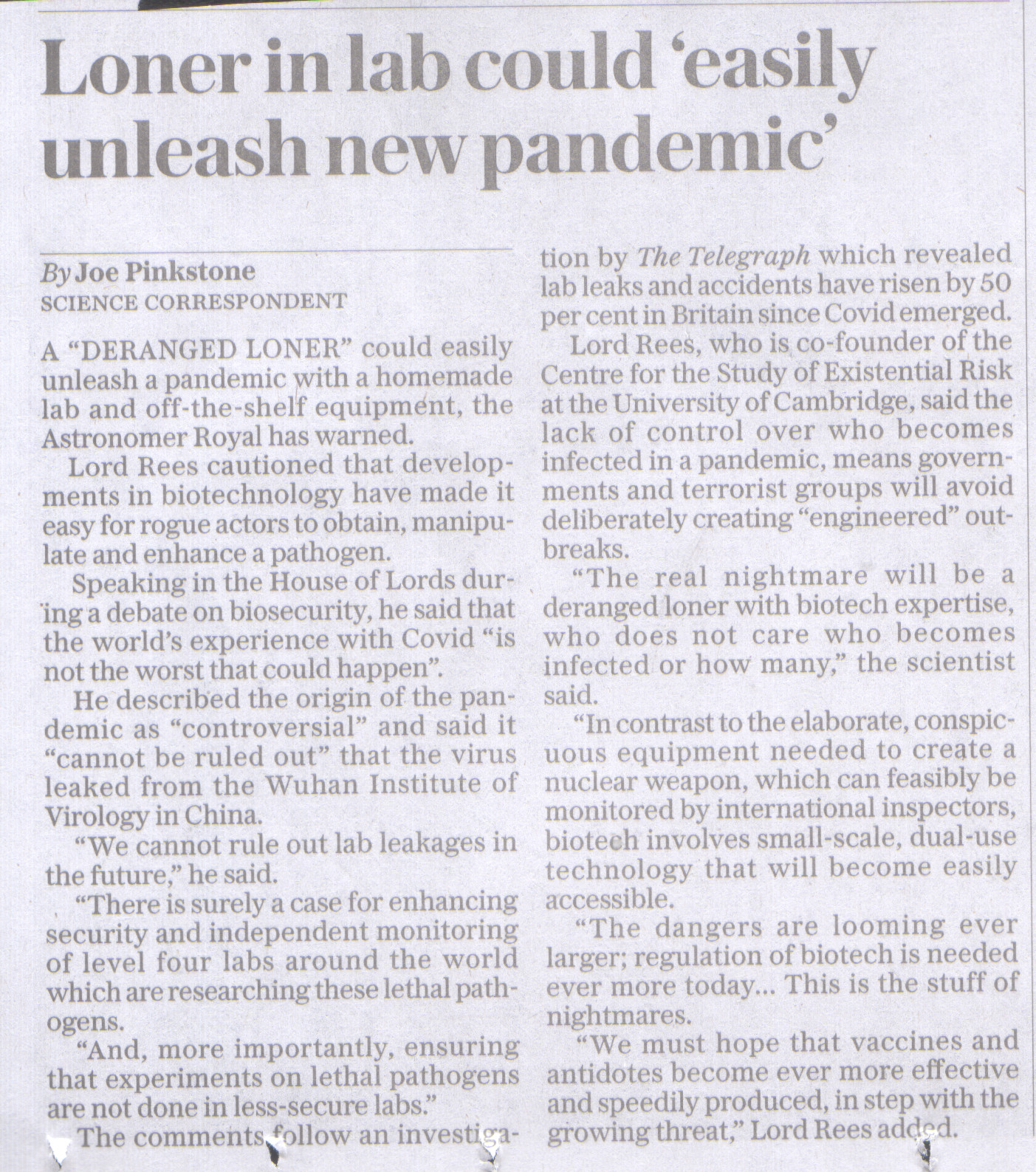 Loner in lab could 'easily unleash new pandemic'

By Joe Pinkstone
SCIENCE CORRESPONDENT

A "DERANGED LONER" could easily unleash a pandemic with a homemade lab and off-the-shelf equipment, the Astronomer Royal has warned.

Lord Rees cautioned that developments in biotechnology have made it easy for rogue actors to obtain, manipulate and enhance a pathogen.

Speaking in the House of Lords during a debate on biosecurity, he said that the world's experience with Covid "is not the worst that could happen".

He described the origin of the pandemic as "controversial" and said it "cannot be ruled out" that the virus leaked from the Wuhan Institute of Virology in China.

"We cannot rule out lab leakages in the future," he said.

"There is surely a case for enhancing security and independent monitoring of level four labs around the world which are researching these lethal pathogens.

"And, more importantly, ensuring that experiments on lethal pathogens are not done in less-secure labs."

The comments follow an investigation by The Telegraph which revealed lab leaks and accidents have risen by 50 per cent in Britain since Covid emerged.

Lord Rees, who is co-founder of the Centre for the Study of Existential Risk at the University of Cambridge, said the lack of control over who becomes infected in a pandemic, means governments and terrorist groups will avoid deliberately creating "engineered" outbreaks.

"The real nightmare will be a deranged loner with biotech expertise, who does not care who becomes infected or how many," the scientist said.

"In contrast to the elaborate, conspicuous equipment needed to create a nuclear weapon, which can feasibly be monitored by international inspectors, biotech involves small-scale, dual-use technology that will become easily accessible.

"The dangers are looming ever larger; regulation of biotech is needed ever more today... This is the stuff of nightmares.

"We must hope that vaccines and antidotes become ever more effective and speedily produced, in step with the growing threat," Lord Rees added.